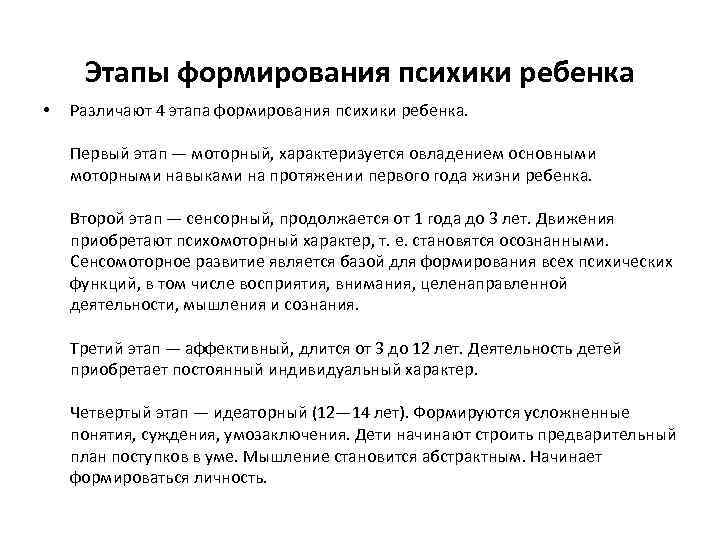 Этапы формирования психики ребенка

• Различают 4 этапа формирования психики ребенка.

Первый этап — моторный, характеризуется овладением основными моторными навыками на протяжении первого года жизни ребенка.

Второй этап — сенсорный, продолжается от 1 года до 3 лет. Движения приобретают психомоторный характер, т. е. становятся осознанными. Сенсомоторное развитие является базой для формирования всех психических функций, в том числе восприятия, внимания, целенаправленной деятельности, мышления и сознания.

Третий этап — аффективный, длится от 3 до 12 лет. Деятельность детей приобретает постоянный индивидуальный характер.

Четвертый этап — идеаторный (12—14 лет). Формируются усложненные понятия, суждения, умозаключения. Дети начинают строить предварительный план поступков в уме. Мышление становится абстрактным. Начинает формироваться личность.